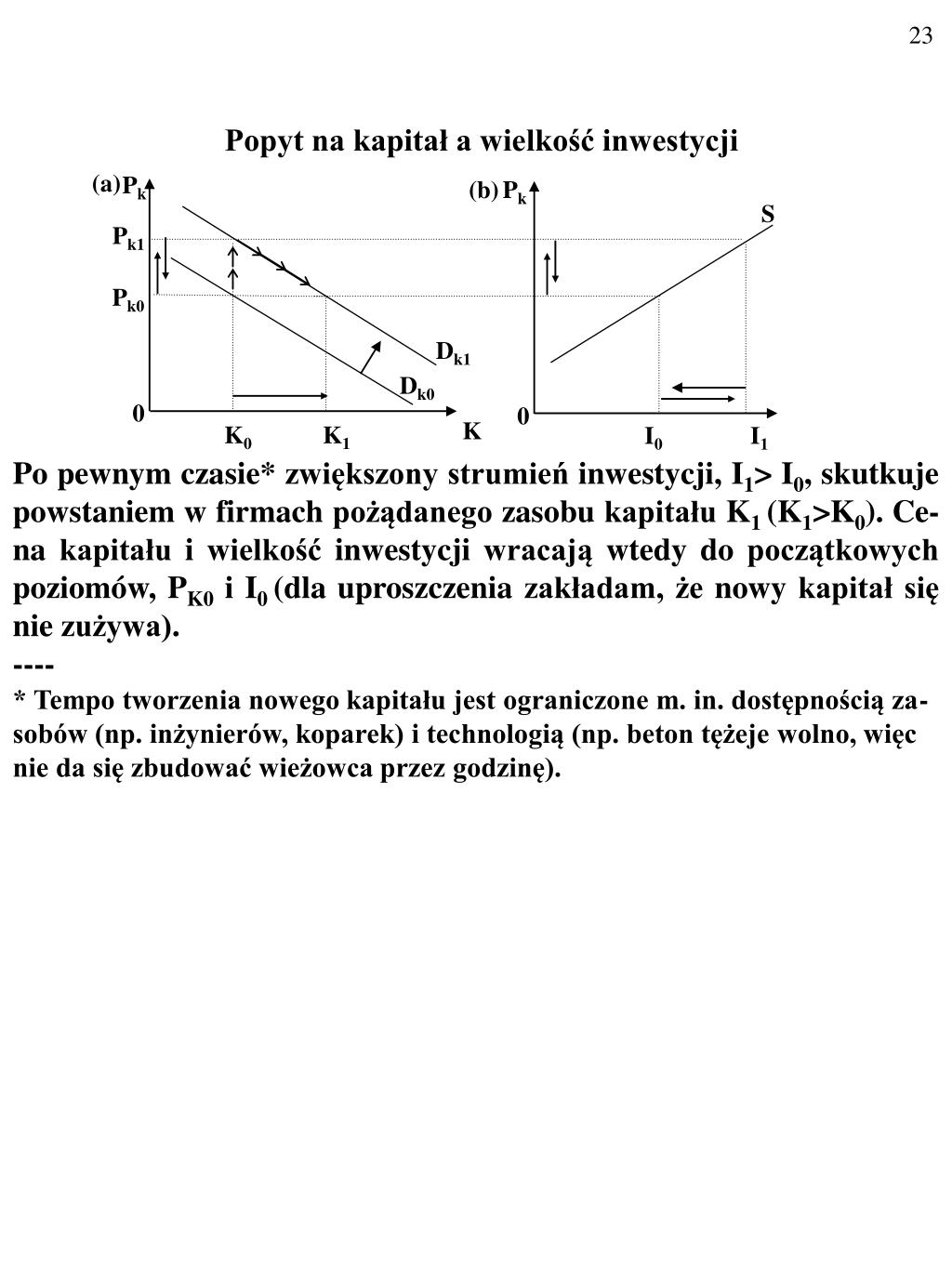 23

Popyt na kapitał a wielkość inwestycji

(a) $P_k$
$P_{k1}$
$P_{k0}$
$D_{k1}$
$D_{k0}$
0
$K_0$
$K_1$
K

(b) $P_k$
S
0
$I_0$
$I_1$

Po pewnym czasie* zwiększony strumień inwestycji, $I_1 > I_0$, skutkuje powstaniem w firmach pożądanego zasobu kapitału $K_1$ ($K_1 > K_0$). Cena kapitału i wielkość inwestycji wracają wtedy do początkowych poziomów, $P_{K0}$ i $I_0$ (dla uproszczenia zakładam, że nowy kapitał się nie zużywa).

----

* Tempo tworzenia nowego kapitału jest ograniczone m. in. dostępnością zasobów (np. inżynierów, koparek) i technologią (np. beton tężeje wolno, więc nie da się zbudować wieżowca przez godzinę).